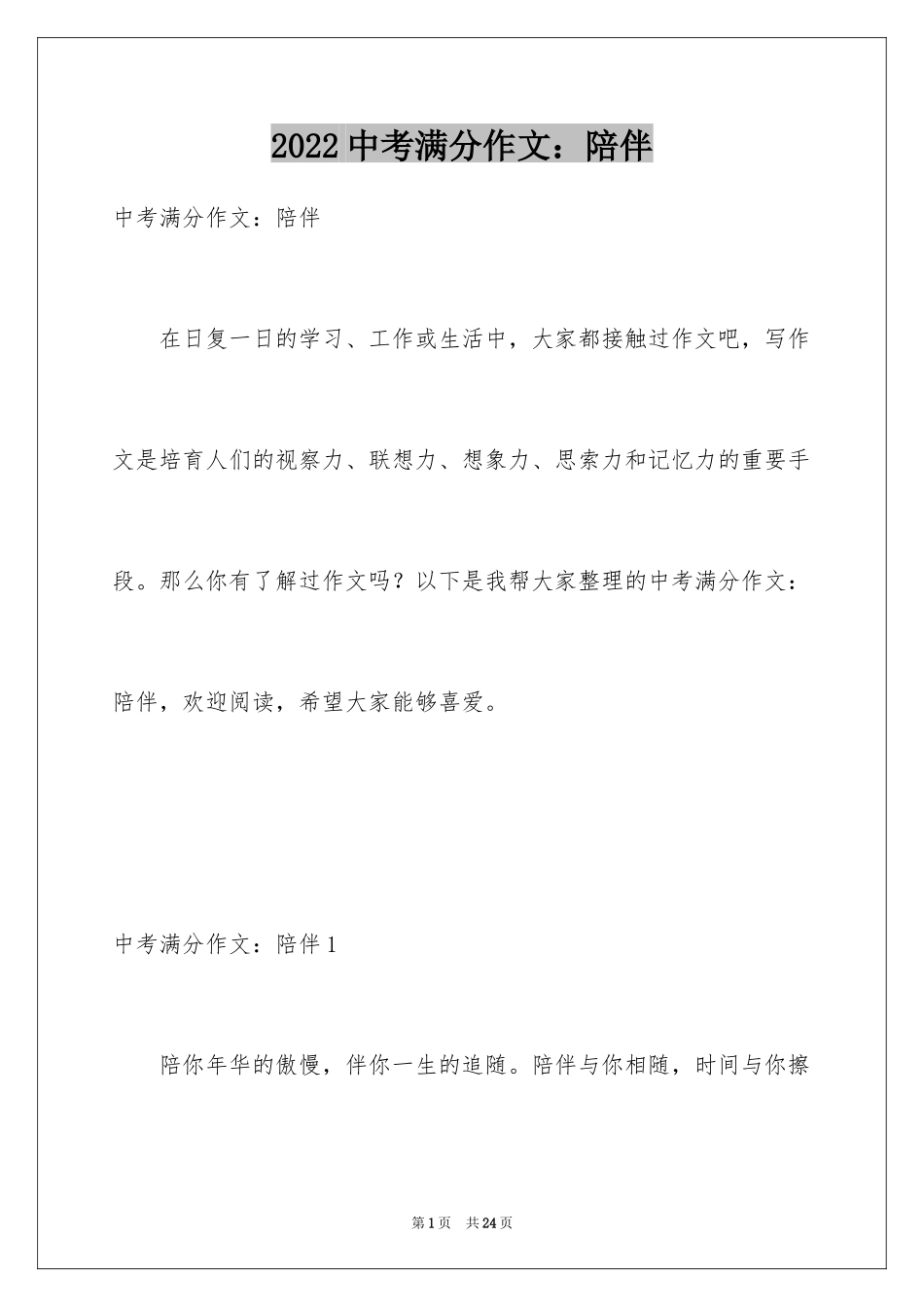 2022 中考满分作文：陪伴

中考满分作文：陪伴

在日复一日的学习、工作或生活中，大家都接触过作文吧，写作文是培育人们的视察力、联想力、想象力、思索力和记忆力的重要手段。那么你有了解过作文吗？以下是我帮大家整理的中考满分作文：陪伴，欢迎阅读，希望大家能够喜爱。

中考满分作文：陪伴 1

陪你年华的傲慢，伴你一生的追随。陪伴与你相随，时间与你擦

第 1 页　共 24 页